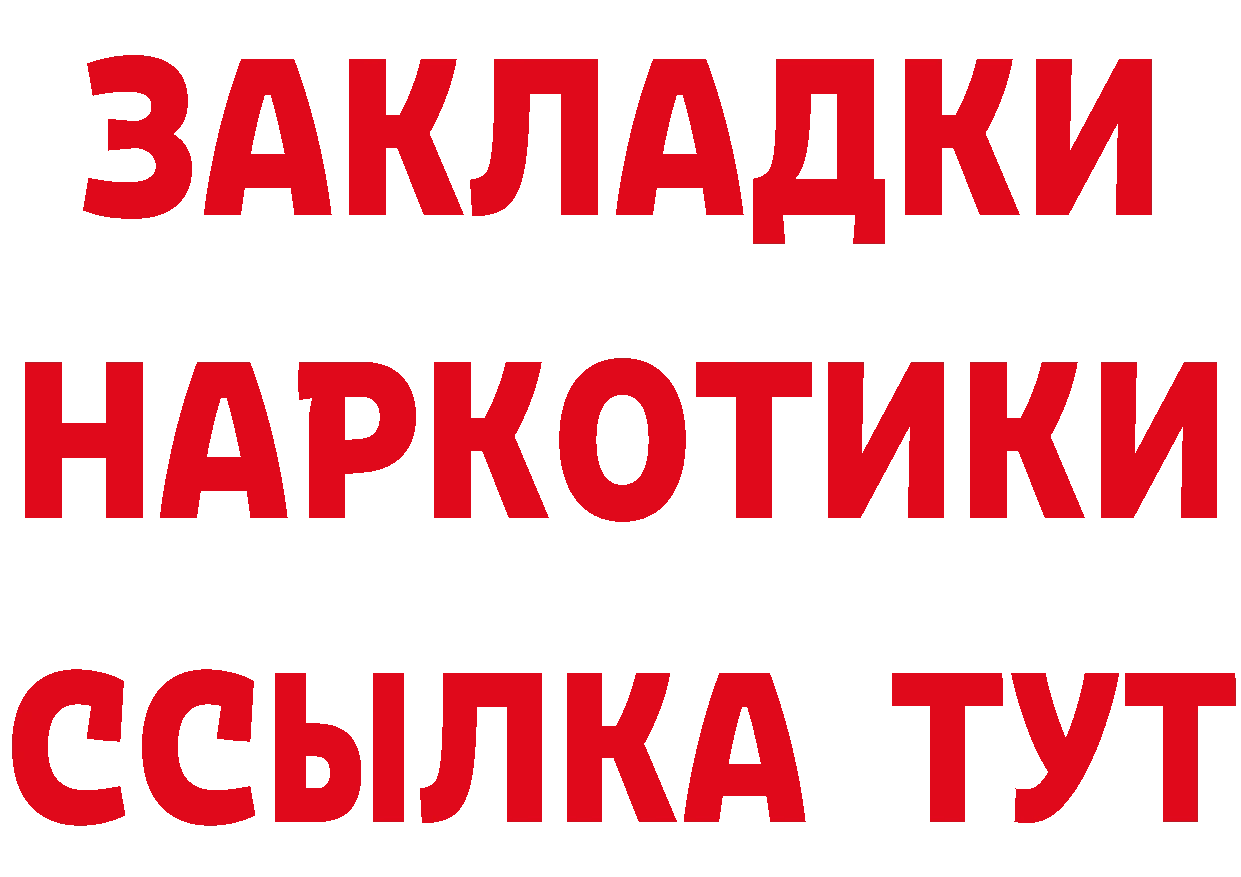 ЗАКЛАДКИ
НАРКОТИКИ
ССЫЛКА ТУТ